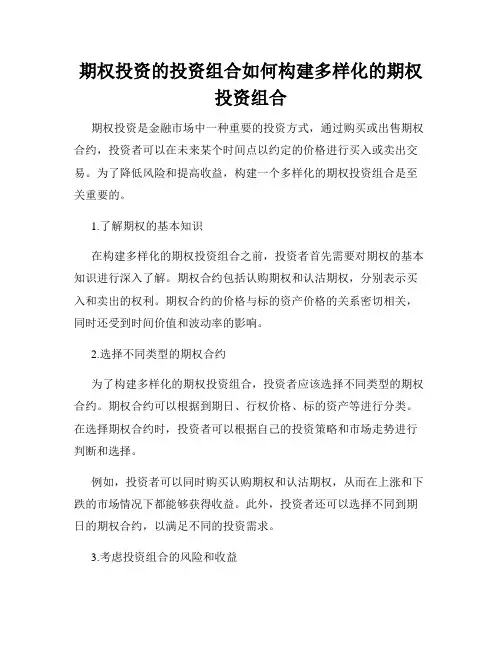 期权投资的投资组合如何构建多样化的期权投资组合

期权投资是金融市场中一种重要的投资方式，通过购买或出售期权合约，投资者可以在未来某个时间点以约定的价格进行买入或卖出交易。为了降低风险和提高收益，构建一个多样化的期权投资组合是至关重要的。

1.了解期权的基本知识

在构建多样化的期权投资组合之前，投资者首先需要对期权的基本知识进行深入了解。期权合约包括认购期权和认沽期权，分别表示买入和卖出的权利。期权合约的价格与标的资产价格的关系密切相关，同时还受到时间价值和波动率的影响。

2.选择不同类型的期权合约

为了构建多样化的期权投资组合，投资者应该选择不同类型的期权合约。期权合约可以根据到期日、行权价格、标的资产等进行分类。在选择期权合约时，投资者可以根据自己的投资策略和市场走势进行判断和选择。

例如，投资者可以同时购买认购期权和认沽期权，从而在上涨和下跌的市场情况下都能够获得收益。此外，投资者还可以选择不同到期日的期权合约，以满足不同的投资需求。

3.考虑投资组合的风险和收益